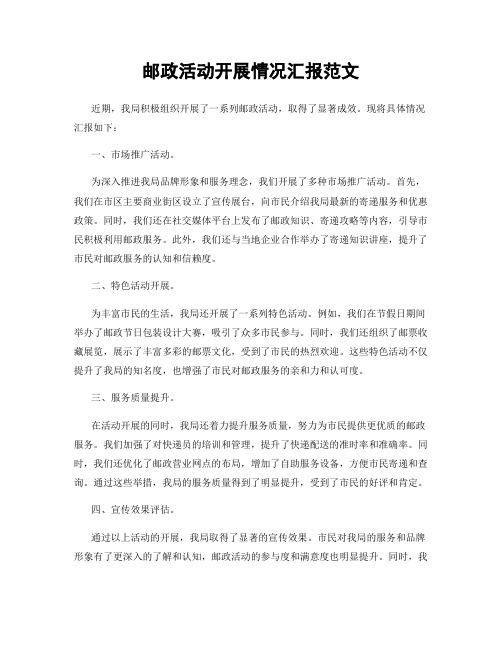 邮政活动开展情况汇报范文

近期，我局积极组织开展了一系列邮政活动，取得了显著成效。现将具体情况汇报如下：

一、市场推广活动。

为深入推进我局品牌形象和服务理念，我们开展了多种市场推广活动。首先，我们在市区主要商业街区设立了宣传展台，向市民介绍我局最新的寄递服务和优惠政策。同时，我们还在社交媒体平台上发布了邮政知识、寄递攻略等内容，引导市民积极利用邮政服务。此外，我们还与当地企业合作举办了寄递知识讲座，提升了市民对邮政服务的认知和信赖度。

二、特色活动开展。

为丰富市民的生活，我局还开展了一系列特色活动。例如，我们在节假日期间举办了邮政节日包装设计大赛，吸引了众多市民参与。同时，我们还组织了邮票收藏展览，展示了丰富多彩的邮票文化，受到了市民的热烈欢迎。这些特色活动不仅提升了我局的知名度，也增强了市民对邮政服务的亲和力和认可度。

三、服务质量提升。

在活动开展的同时，我局还着力提升服务质量，努力为市民提供更优质的邮政服务。我们加强了对快递员的培训和管理，提升了快递配送的准时率和准确率。同时，我们还优化了邮政营业网点的布局，增加了自助服务设备，方便市民寄递和查询。通过这些举措，我局的服务质量得到了明显提升，受到了市民的好评和肯定。

四、宣传效果评估。

通过以上活动的开展，我局取得了显著的宣传效果。市民对我局的服务和品牌形象有了更深入的了解和认知，邮政活动的参与度和满意度也明显提升。同时，我